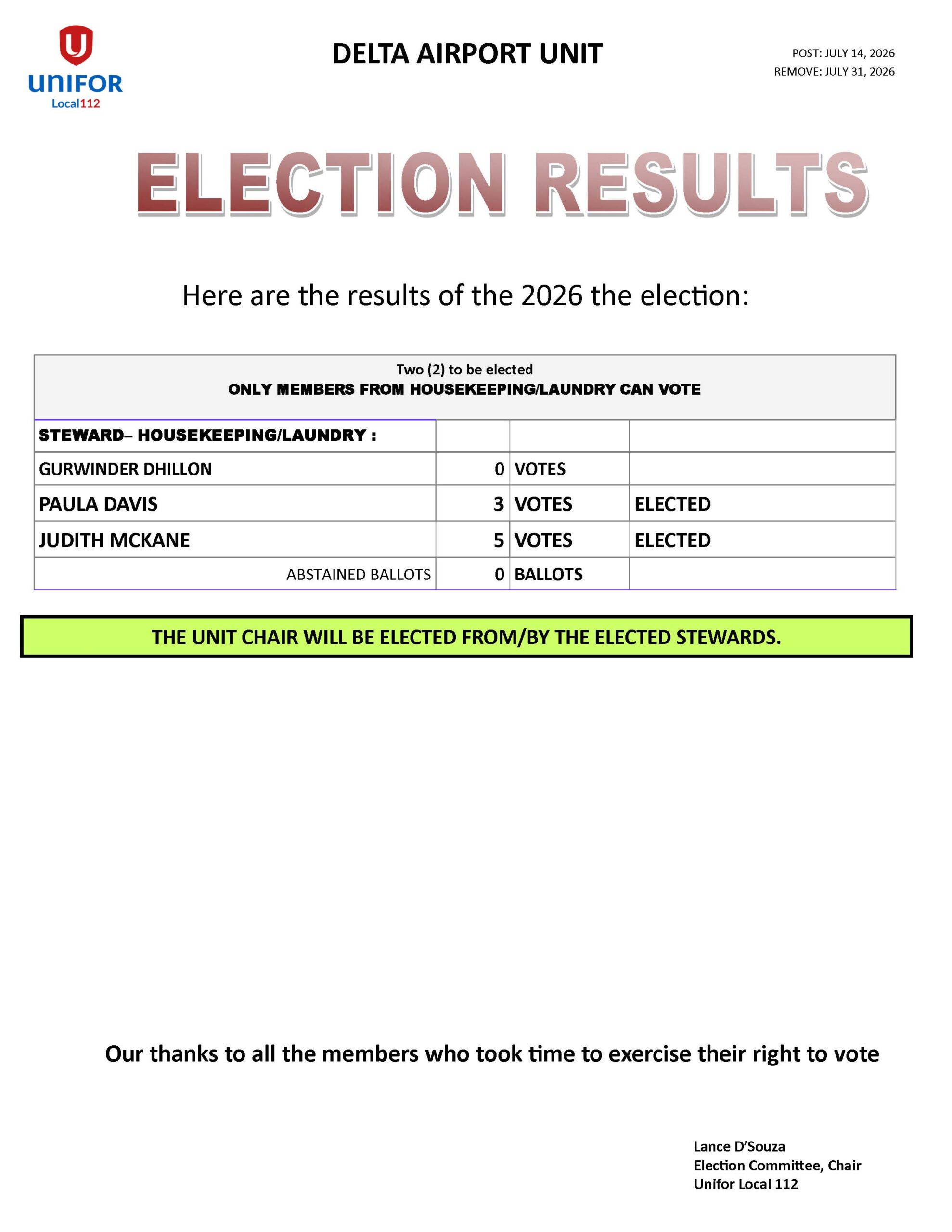 UNIFOR
Local112

DELTA AIRPORT UNIT

POST: JULY 14, 2026
REMOVE: JULY 31, 2026

ELECTION RESULTS

Here are the results of the 2026 the election:

Two (2) to be elected
ONLY MEMBERS FROM HOUSEKEEPING/LAUNDRY CAN VOTE

| STEWARD– HOUSEKEEPING/LAUNDRY : | | | |
|---|---|---|---|
| GURWINDER DHILLON | 0 | VOTES | |
| PAULA DAVIS | 3 | VOTES | ELECTED |
| JUDITH MCKANE | 5 | VOTES | ELECTED |
| ABSTAINED BALLOTS | 0 | BALLOTS | |

THE UNIT CHAIR WILL BE ELECTED FROM/BY THE ELECTED STEWARDS.

Our thanks to all the members who took time to exercise their right to vote

Lance D'Souza
Election Committee, Chair
Unifor Local 112